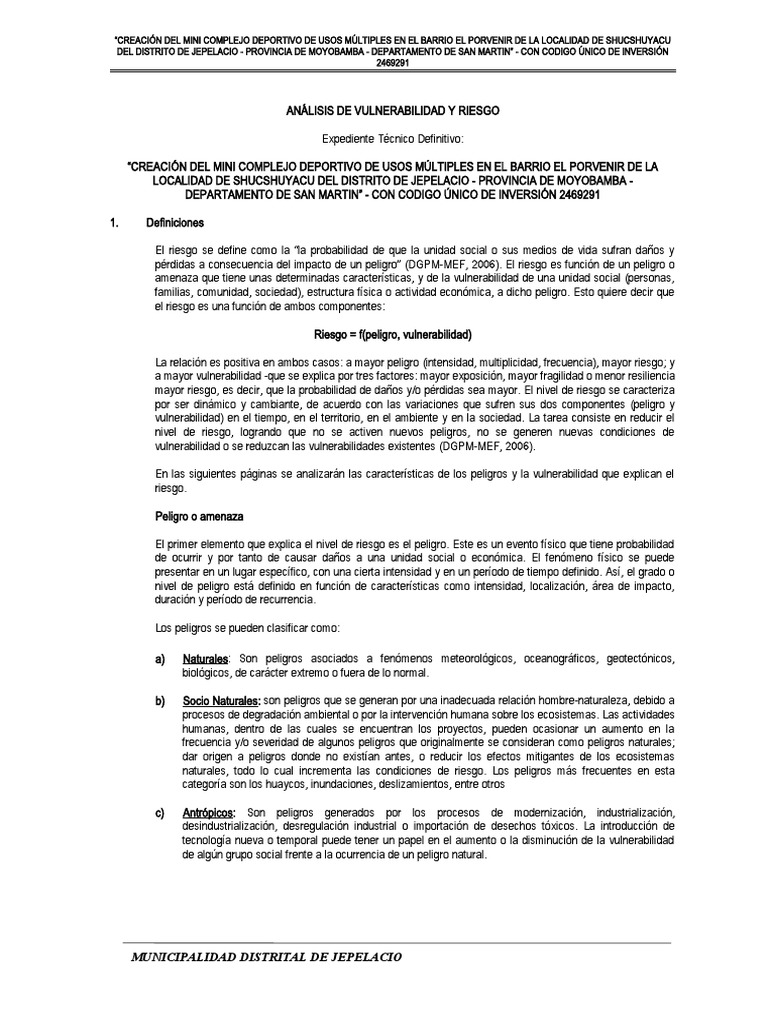 "CREACIÓN DEL MINI COMPLEJO DEPORTIVO DE USOS MÚLTIPLES EN EL BARRIO EL PORVENIR DE LA LOCALIDAD DE SHUCSHUYACU DEL DISTRITO DE JEPELACIO - PROVINCIA DE MOYOBAMBA - DEPARTAMENTO DE SAN MARTIN" - CON CODIGO ÚNICO DE INVERSIÓN 2469291

ANÁLISIS DE VULNERABILIDAD Y RIESGO

Expediente Técnico Definitivo:

"CREACIÓN DEL MINI COMPLEJO DEPORTIVO DE USOS MÚLTIPLES EN EL BARRIO EL PORVENIR DE LA LOCALIDAD DE SHUCSHUYACU DEL DISTRITO DE JEPELACIO - PROVINCIA DE MOYOBAMBA - DEPARTAMENTO DE SAN MARTIN" - CON CODIGO ÚNICO DE INVERSIÓN 2469291

1. Definiciones

El riesgo se define como la "la probabilidad de que la unidad social o sus medios de vida sufran daños y pérdidas a consecuencia del impacto de un peligro" (DGPM-MEF, 2006). El riesgo es función de un peligro o amenaza que tiene unas determinadas características, y de la vulnerabilidad de una unidad social (personas, familias, comunidad, sociedad), estructura física o actividad económica, a dicho peligro. Esto quiere decir que el riesgo es una función de ambos componentes:

Riesgo = f(peligro, vulnerabilidad)

La relación es positiva en ambos casos: a mayor peligro (intensidad, multiplicidad, frecuencia), mayor riesgo; y a mayor vulnerabilidad -que se explica por tres factores: mayor exposición, mayor fragilidad o menor resiliencia mayor riesgo, es decir, que la probabilidad de daños y/o pérdidas sea mayor. El nivel de riesgo se caracteriza por ser dinámico y cambiante, de acuerdo con las variaciones que sufren sus dos componentes (peligro y vulnerabilidad) en el tiempo, en el territorio, en el ambiente y en la sociedad. La tarea consiste en reducir el nivel de riesgo, logrando que no se activen nuevos peligros, no se generen nuevas condiciones de vulnerabilidad o se reduzcan las vulnerabilidades existentes (DGPM-MEF, 2006).

En las siguientes páginas se analizarán las características de los peligros y la vulnerabilidad que explican el riesgo.

Peligro o amenaza

El primer elemento que explica el nivel de riesgo es el peligro. Este es un evento físico que tiene probabilidad de ocurrir y por tanto de causar daños a una unidad social o económica. El fenómeno físico se puede presentar en un lugar específico, con una cierta intensidad y en un período de tiempo definido. Así, el grado o nivel de peligro está definido en función de características como intensidad, localización, área de impacto, duración y período de recurrencia.

Los peligros se pueden clasificar como:

a) Naturales: Son peligros asociados a fenómenos meteorológicos, oceanográficos, geotectónicos, biológicos, de carácter extremo o fuera de lo normal.

b) Socio Naturales: son peligros que se generan por una inadecuada relación hombre-naturaleza, debido a procesos de degradación ambiental o por la intervención humana sobre los ecosistemas. Las actividades humanas, dentro de las cuales se encuentran los proyectos, pueden ocasionar un aumento en la frecuencia y/o severidad de algunos peligros que originalmente se consideran como peligros naturales; dar origen a peligros donde no existían antes, o reducir los efectos mitigantes de los ecosistemas naturales, todo lo cual incrementa las condiciones de riesgo. Los peligros más frecuentes en esta categoría son los huaycos, inundaciones, deslizamientos, entre otros

c) Antrópicos: Son peligros generados por los procesos de modernización, industrialización, desindustrialización, desregulación industrial o importación de desechos tóxicos. La introducción de tecnología nueva o temporal puede tener un papel en el aumento o la disminución de la vulnerabilidad de algún grupo social frente a la ocurrencia de un peligro natural.

MUNICIPALIDAD DISTRITAL DE JEPELACIO